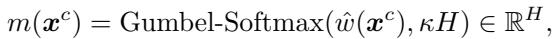 $m(\boldsymbol{x}^c) = \text{Gumbel-Softmax}(\hat{w}(\boldsymbol{x}^c), \kappa H) \in \mathbb{R}^H,$